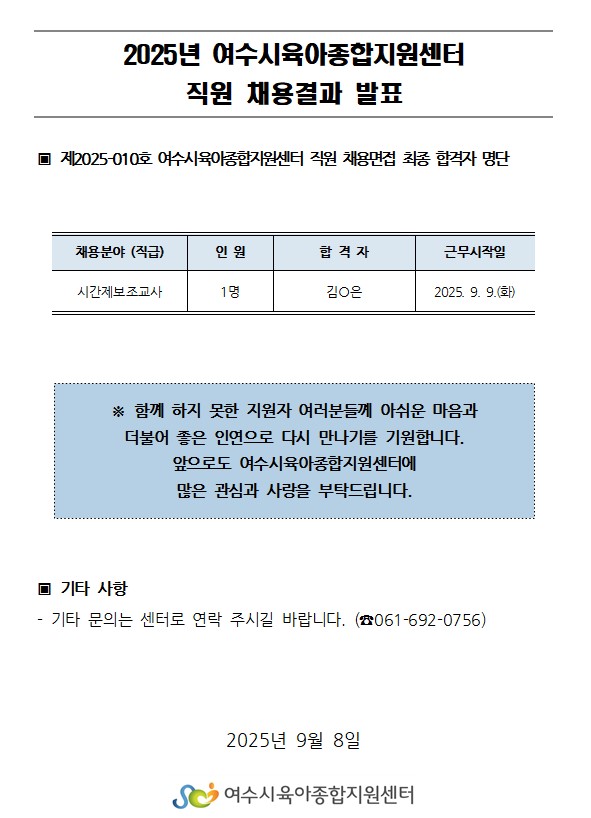 2025년 여수시육아종합지원센터
직원 채용결과 발표

▣ 제2025-010호 여수시육아종합지원센터 직원 채용면접 최종 합격자 명단

| 채용분야 (직급) | 인 원 | 합 격 자 | 근무시작일 |
|---|---|---|---|
| 시간제보조교사 | 1명 | 김○은 | 2025. 9. 9.(화) |

※ 함께 하지 못한 지원자 여러분들께 아쉬운 마음과 더불어 좋은 인연으로 다시 만나기를 기원합니다.
앞으로도 여수시육아종합지원센터에
많은 관심과 사랑을 부탁드립니다.

▣ 기타 사항
- 기타 문의는 센터로 연락 주시길 바랍니다. (☎061-692-0756)

2025년 9월 8일

여수시육아종합지원센터